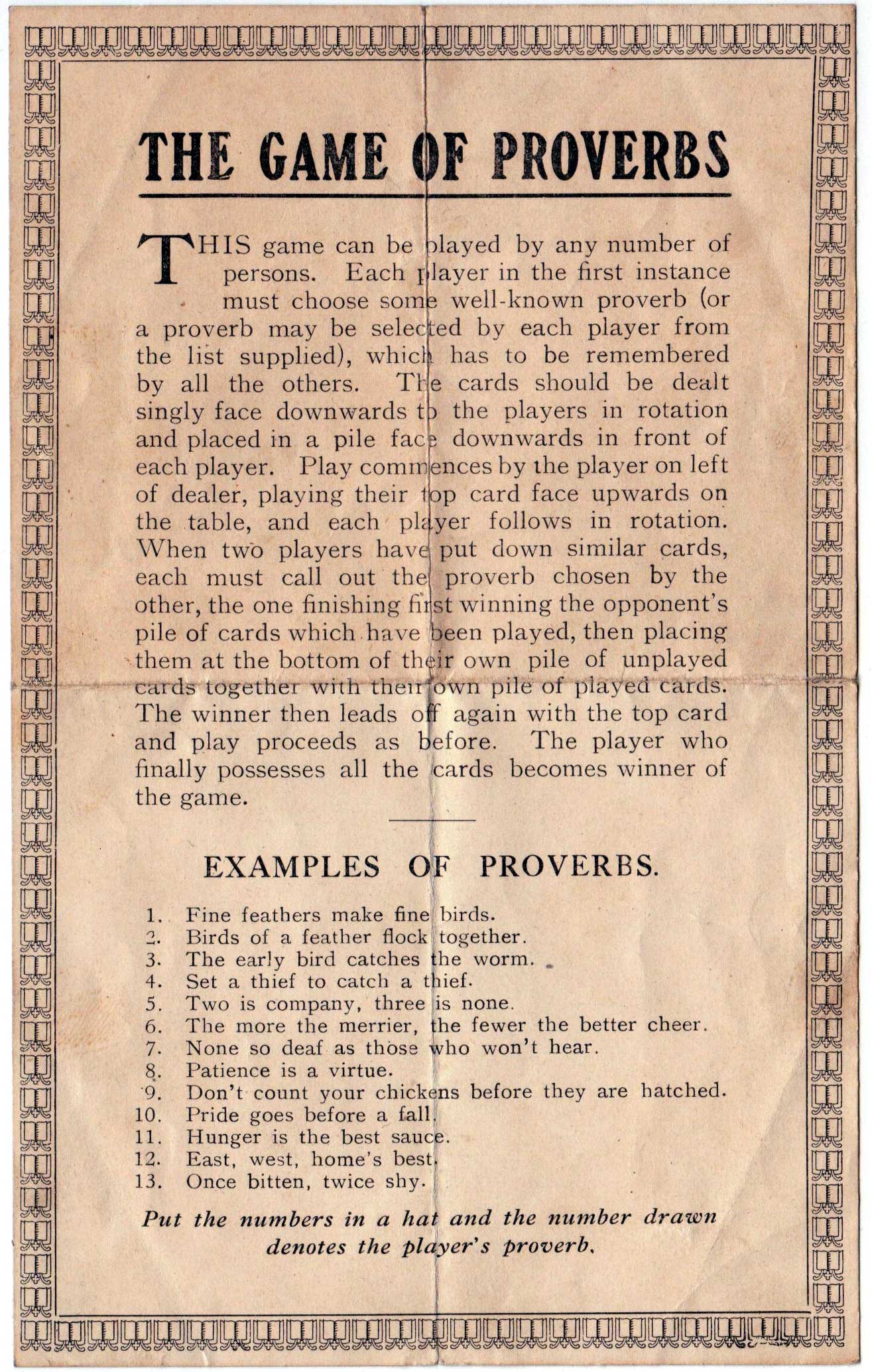 THE GAME OF PROVERBS

THIS game can be played by any number of persons. Each player in the first instance must choose some well-known proverb (or a proverb may be selected by each player from the list supplied), which has to be remembered by all the others. The cards should be dealt singly face downwards to the players in rotation and placed in a pile face downwards in front of each player. Play commences by the player on left of dealer, playing their top card face upwards on the table, and each player follows in rotation. When two players have put down similar cards, each must call out the proverb chosen by the other, the one finishing first winning the opponent's pile of cards which have been played, then placing them at the bottom of their own pile of unplayed cards together with their own pile of played cards. The winner then leads off again with the top card and play proceeds as before. The player who finally possesses all the cards becomes winner of the game.

EXAMPLES OF PROVERBS.

1. Fine feathers make fine birds.
2. Birds of a feather flock together.
3. The early bird catches the worm.
4. Set a thief to catch a thief.
5. Two is company, three is none.
6. The more the merrier, the fewer the better cheer.
7. None so deaf as those who won't hear.
8. Patience is a virtue.
9. Don't count your chickens before they are hatched.
10. Pride goes before a fall.
11. Hunger is the best sauce.
12. East, west, home's best.
13. Once bitten, twice shy.

Put the numbers in a hat and the number drawn denotes the player's proverb.